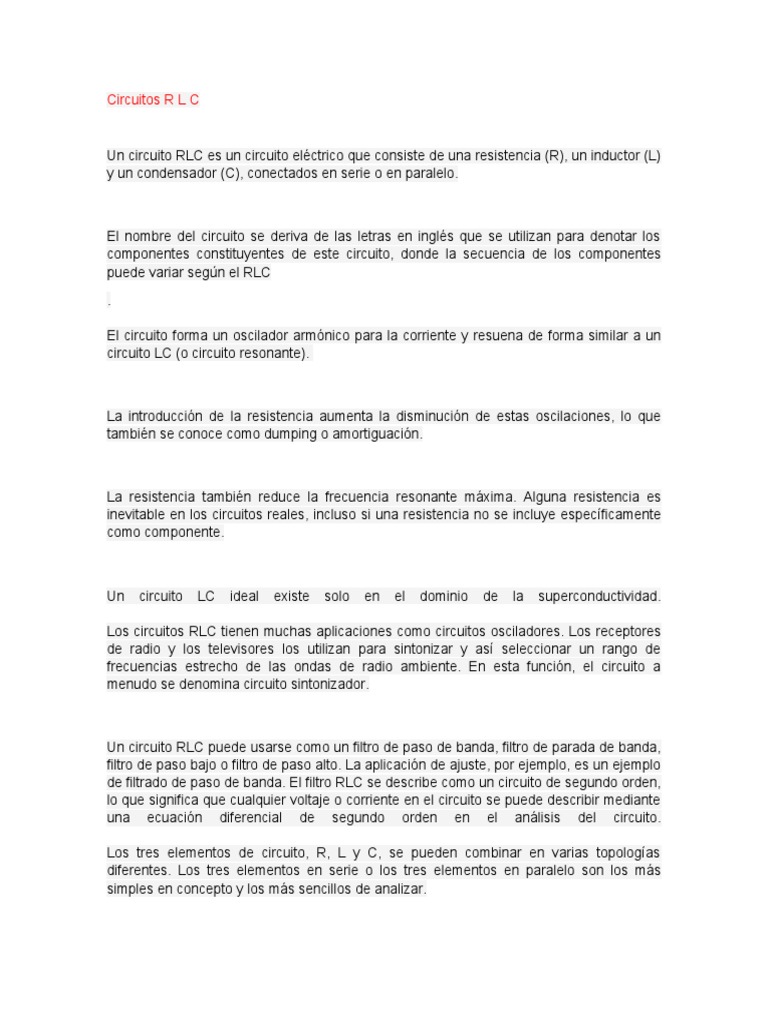 Circuitos R L C

Un circuito RLC es un circuito eléctrico que consiste de una resistencia (R), un inductor (L) y un condensador (C), conectados en serie o en paralelo.

El nombre del circuito se deriva de las letras en inglés que se utilizan para denotar los componentes constituyentes de este circuito, donde la secuencia de los componentes puede variar según el RLC

.

El circuito forma un oscilador armónico para la corriente y resuena de forma similar a un circuito LC (o circuito resonante).

La introducción de la resistencia aumenta la disminución de estas oscilaciones, lo que también se conoce como dumping o amortiguación.

La resistencia también reduce la frecuencia resonante máxima. Alguna resistencia es inevitable en los circuitos reales, incluso si una resistencia no se incluye específicamente como componente.

Un circuito LC ideal existe solo en el dominio de la superconductividad.

Los circuitos RLC tienen muchas aplicaciones como circuitos osciladores. Los receptores de radio y los televisores los utilizan para sintonizar y así seleccionar un rango de frecuencias estrecho de las ondas de radio ambiente. En esta función, el circuito a menudo se denomina circuito sintonizador.

Un circuito RLC puede usarse como un filtro de paso de banda, filtro de parada de banda, filtro de paso bajo o filtro de paso alto. La aplicación de ajuste, por ejemplo, es un ejemplo de filtrado de paso de banda. El filtro RLC se describe como un circuito de segundo orden, lo que significa que cualquier voltaje o corriente en el circuito se puede describir mediante una ecuación diferencial de segundo orden en el análisis del circuito.

Los tres elementos de circuito, R, L y C, se pueden combinar en varias topologías diferentes. Los tres elementos en serie o los tres elementos en paralelo son los más simples en concepto y los más sencillos de analizar.